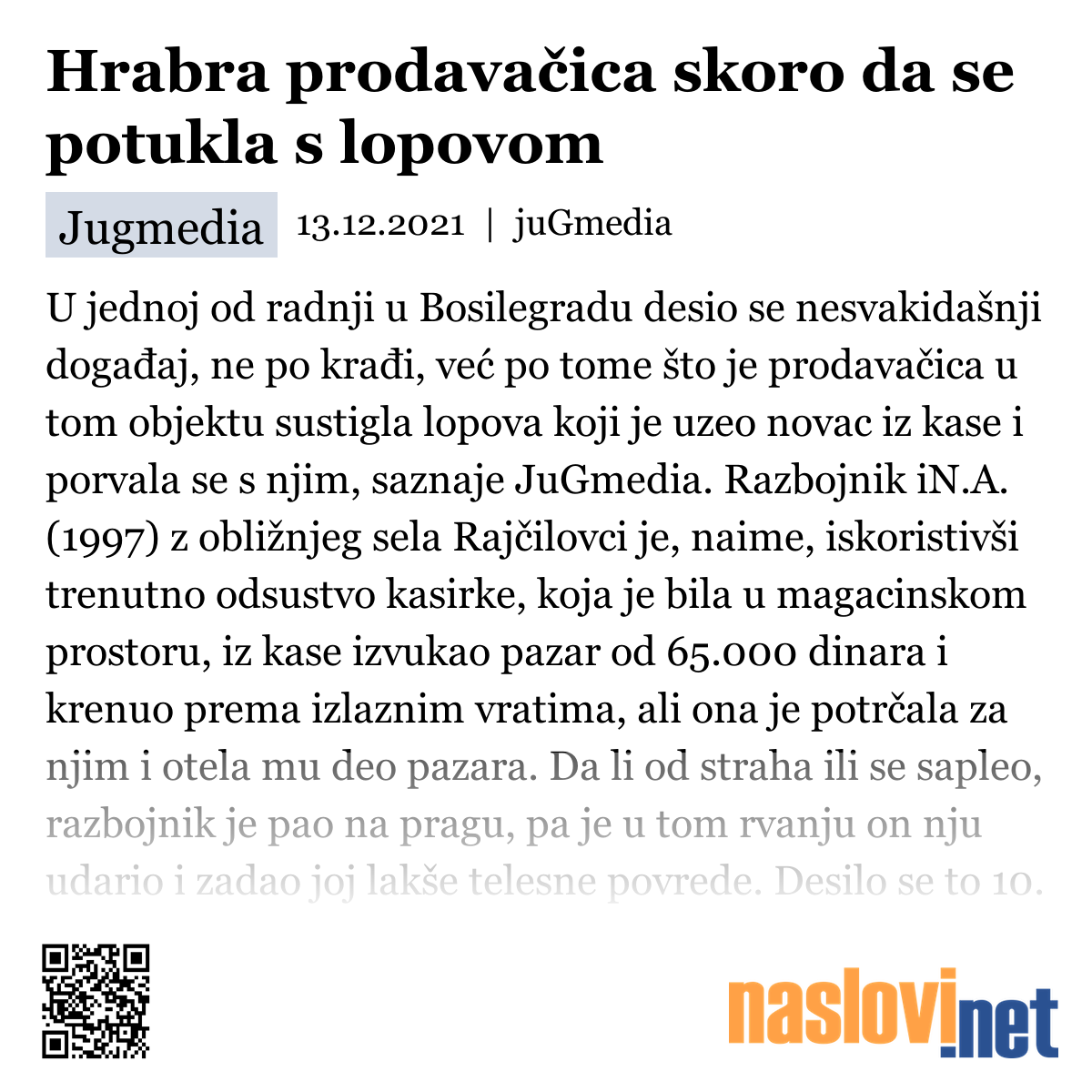 Hrabra prodavačica skoro da se potukla s lopovom

Jugmedia 13.12.2021 | juGmedia

U jednoj od radnji u Bosilegradu desio se nesvakidašnji događaj, ne po krađi, već po tome što je prodavačica u tom objektu sustigla lopova koji je uzeo novac iz kase i porvala se s njim, saznaje JuGmedia. Razbojnik iN.A. (1997) z obližnjeg sela Rajčilovci je, naime, iskoristivši trenutno odsustvo kasirke, koja je bila u magacinskom prostoru, iz kase izvukao pazar od 65.000 dinara i krenuo prema izlaznim vratima, ali ona je potrčala za njim i otela mu deo pazara. Da li od straha ili se sapleo, razbojnik je pao na pragu, pa je u tom rvanju on nju udario i zadao joj lakše telesne povrede. Desilo se to 10.

naslovi.net